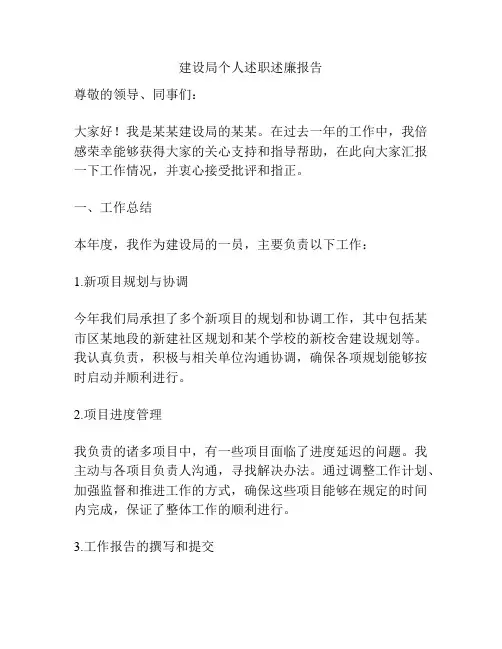 建设局个人述职述廉报告

尊敬的领导、同事们：

大家好！我是某某建设局的某某。在过去一年的工作中，我倍感荣幸能够获得大家的关心支持和指导帮助，在此向大家汇报一下工作情况，并衷心接受批评和指正。

一、工作总结

本年度，我作为建设局的一员，主要负责以下工作：

1.新项目规划与协调

今年我们局承担了多个新项目的规划和协调工作，其中包括某市区某地段的新建社区规划和某个学校的新校舍建设规划等。我认真负责，积极与相关单位沟通协调，确保各项规划能够按时启动并顺利进行。

2.项目进度管理

我负责的诸多项目中，有一些项目面临了进度延迟的问题。我主动与各项目负责人沟通，寻找解决办法。通过调整工作计划、加强监督和推进工作的方式，确保这些项目能够在规定的时间内完成，保证了整体工作的顺利进行。

3.工作报告的撰写和提交